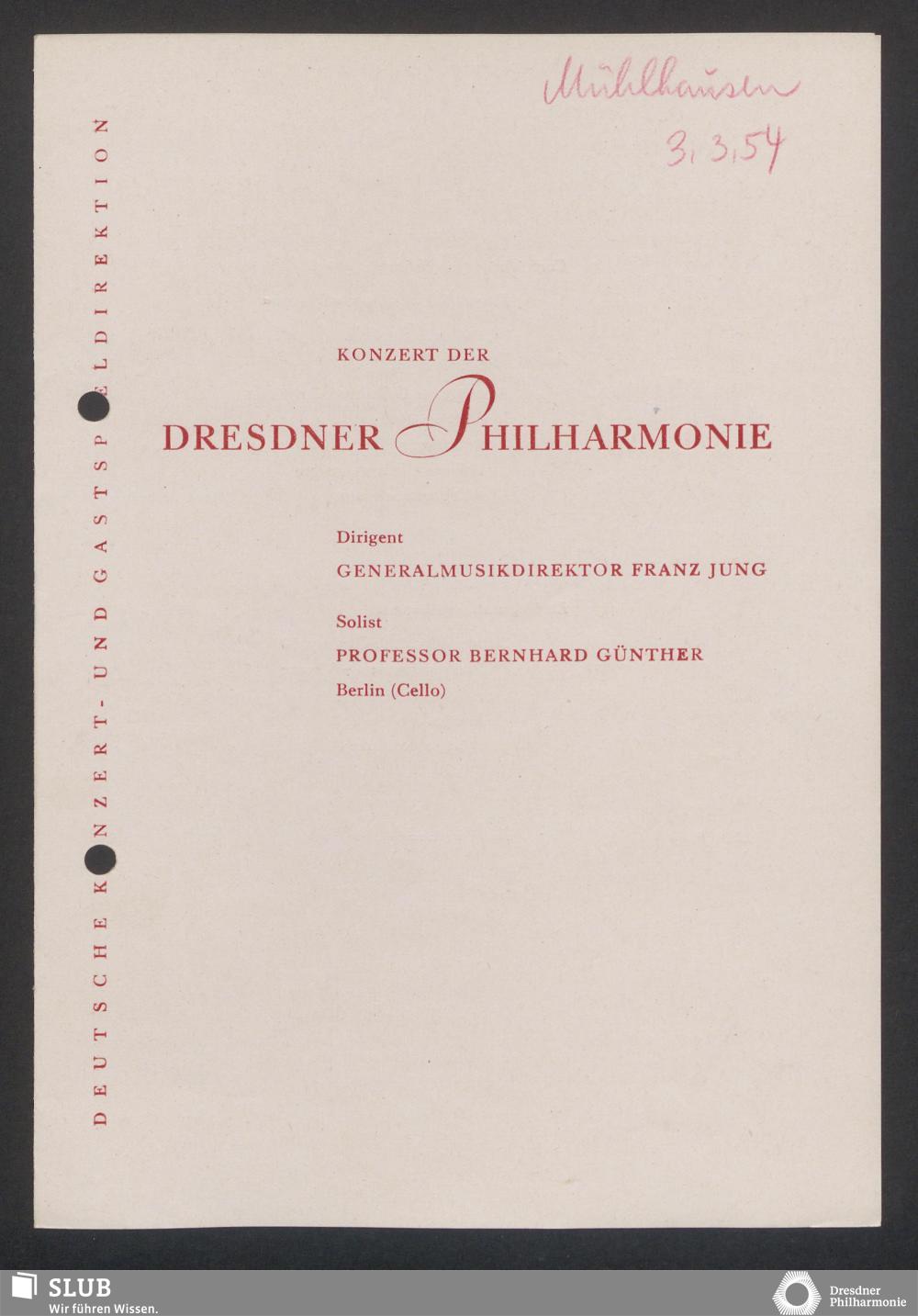 Mühlhausen
3.3.54

DEUTSCHE KONZERT- UND GASTSPIELDIREKTION

KONZERT DER

DRESDNER PHILHARMONIE

Dirigent

GENERALMUSIKDIREKTOR FRANZ JUNG

Solist

PROFESSOR BERNHARD GÜNTHER

Berlin (Cello)

SLUB
Wir führen Wissen.

Dresdner
Philharmonie